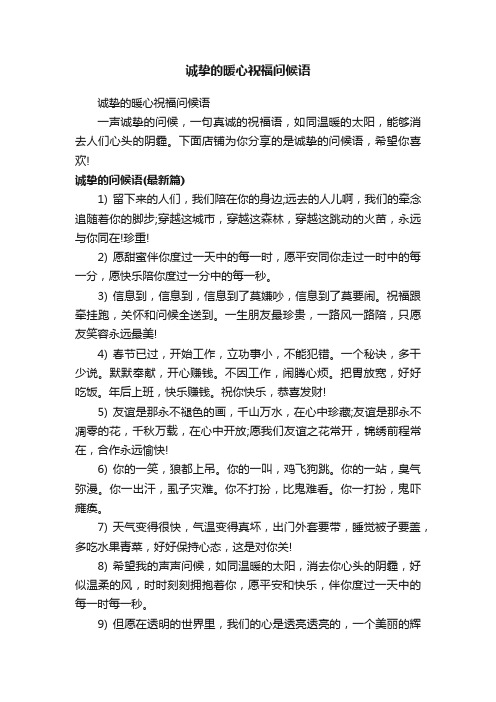 诚挚的暖心祝福问候语

诚挚的暖心祝福问候语

一声诚挚的问候，一句真诚的祝福语，如同温暖的太阳，能够消去人们心头的阴霾。下面店铺为你分享的是诚挚的问候语，希望你喜欢!

诚挚的问候语(最新篇)

1) 留下来的人们，我们陪在你的身边;远去的人儿啊，我们的牵念追随着你的脚步;穿越这城市，穿越这森林，穿越这跳动的火苗，永远与你同在!珍重!

2) 愿甜蜜伴你度过一天中的每一时，愿平安同你走过一时中的每一分，愿快乐陪你度过一分中的每一秒。

3) 信息到，信息到，信息到了莫嫌吵，信息到了莫要闹。祝福跟牵挂跑，关怀和问候全送到。一生朋友最珍贵，一路风一路陪，只愿友笑容永远最美!

4) 春节已过，开始工作，立功事小，不能犯错。一个秘诀，多干少说。默默奉献，开心赚钱。不因工作，闹腾心烦。把胃放宽，好好吃饭。年后上班，快乐赚钱。祝你快乐，恭喜发财!

5) 友谊是那永不褪色的画，千山万水，在心中珍藏;友谊是那永不凋零的花，千秋万载，在心中开放;愿我们友谊之花常开，锦绣前程常在，合作永远愉快!

6) 你的一笑，狼都上吊。你的一叫，鸡飞狗跳。你的一站，臭气弥漫。你一出汗，虱子灾难。你不打扮，比鬼难看。你一打扮，鬼吓瘫痪。

7) 天气变得很快，气温变得真坏，出门外套要带，睡觉被子要盖，多吃水果青菜，好好保持心态，这是对你关!

8) 希望我的声声问候，如同温暖的太阳，消去你心头的阴霾，好似温柔的风，时时刻刻拥抱着你，愿平安和快乐，伴你度过一天中的每一时每一秒。

9) 但愿在透明的世界里，我们的心是透亮透亮的，一个美丽的辉